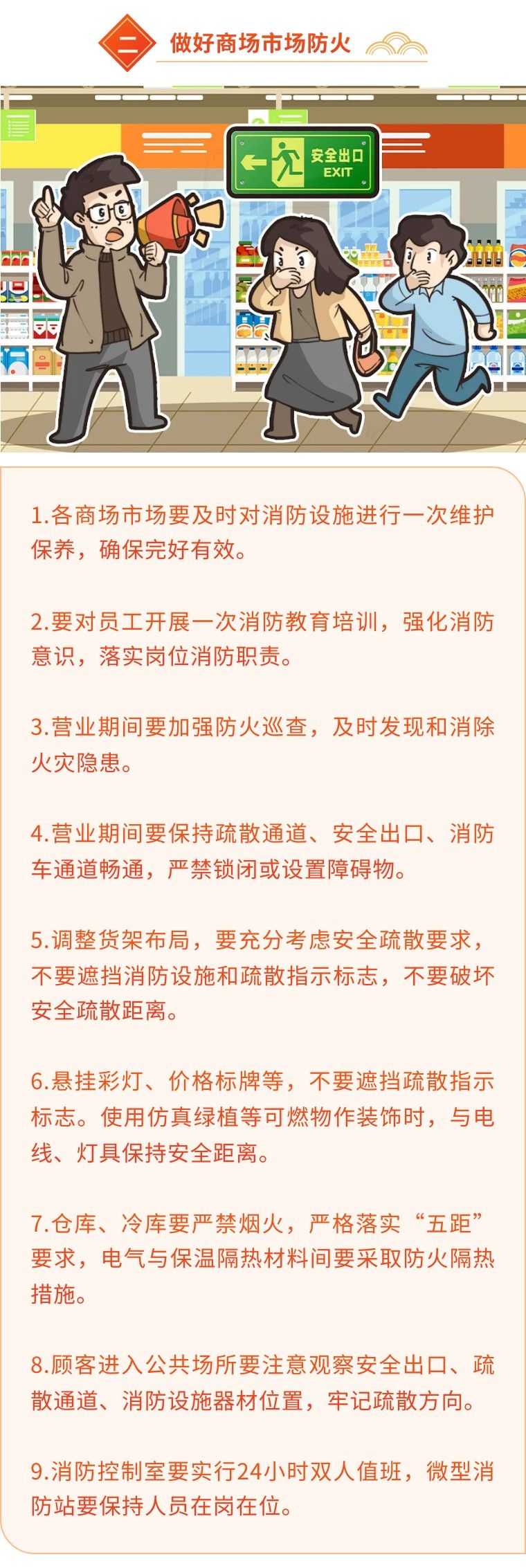 二 做好商场市场防火

安全出口
EXIT

1.各商场市场要及时对消防设施进行一次维护保养，确保完好有效。

2.要对员工开展一次消防教育培训，强化消防意识，落实岗位消防职责。

3.营业期间要加强防火巡查，及时发现和消除火灾隐患。

4.营业期间要保持疏散通道、安全出口、消防车通道畅通，严禁锁闭或设置障碍物。

5.调整货架布局，要充分考虑安全疏散要求，不要遮挡消防设施和疏散指示标志，不要破坏安全疏散距离。

6.悬挂彩灯、价格标牌等，不要遮挡疏散指示标志。使用仿真绿植等可燃物作装饰时，与电线、灯具保持安全距离。

7.仓库、冷库要严禁烟火，严格落实“五距”要求，电气与保温隔热材料间要采取防火隔热措施。

8.顾客进入公共场所要注意观察安全出口、疏散通道、消防设施器材位置，牢记疏散方向。

9.消防控制室要实行24小时双人值班，微型消防站要保持人员在岗在位。